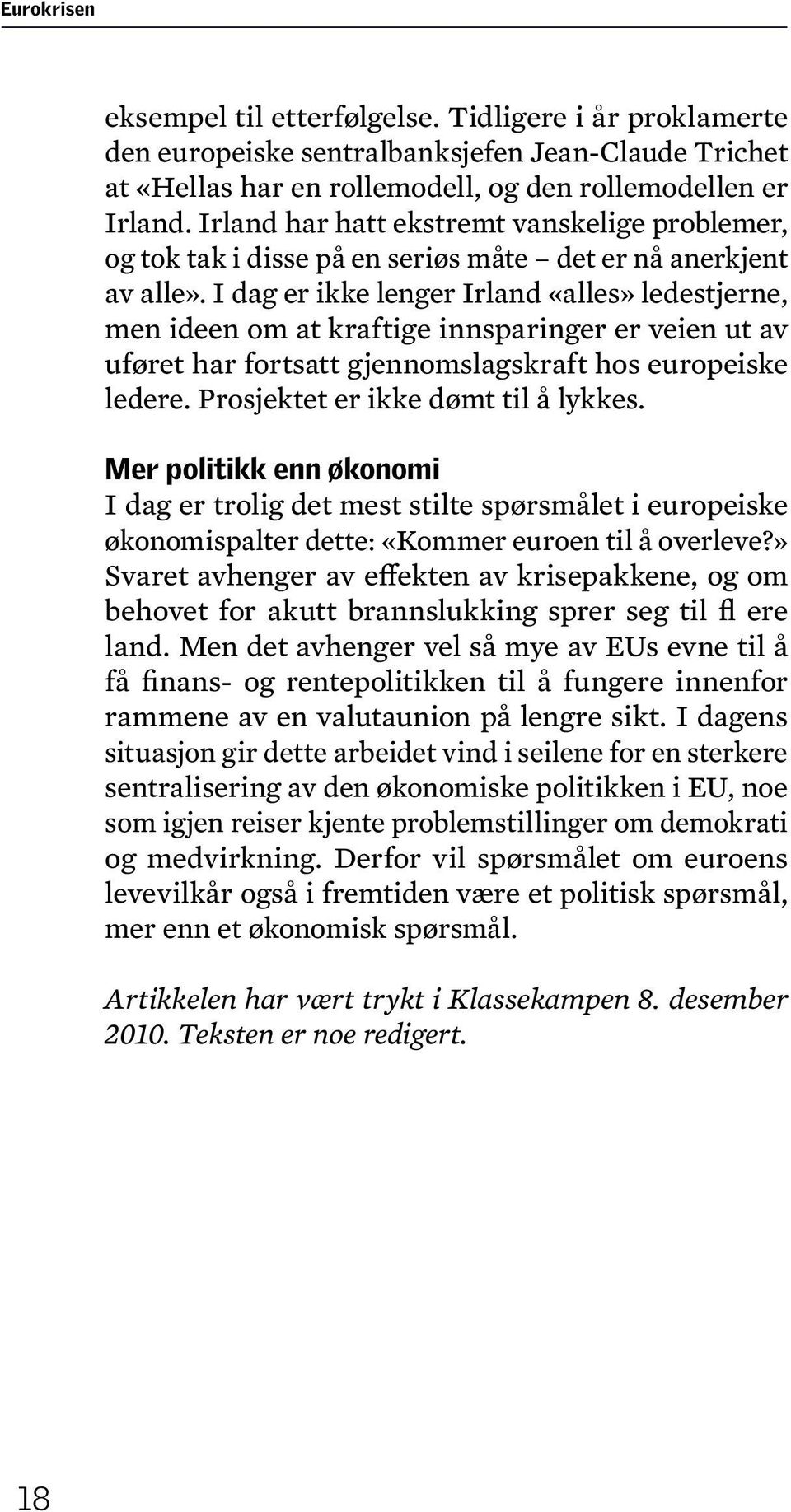 Eurokrisen

eksempel til etterfølgelse. Tidligere i år proklamerte den europeiske sentralbanksjefen Jean-Claude Trichet at «Hellas har en rollemodell, og den rollemodellen er Irland. Irland har hatt ekstremt vanskelige problemer, og tok tak i disse på en seriøs måte – det er nå anerkjent av alle». I dag er ikke lenger Irland «alles» ledestjerne, men ideen om at kraftige innsparinger er veien ut av uføret har fortsatt gjennomslagskraft hos europeiske ledere. Prosjektet er ikke dømt til å lykkes.

Mer politikk enn økonomi
I dag er trolig det mest stilte spørsmålet i europeiske økonomispalter dette: «Kommer euroen til å overleve?» Svaret avhenger av effekten av krisepakkene, og om behovet for akutt brannslukking sprer seg til fl ere land. Men det avhenger vel så mye av EUs evne til å få finans- og rentepolitikken til å fungere innenfor rammene av en valutaunion på lengre sikt. I dagens situasjon gir dette arbeidet vind i seilene for en sterkere sentralisering av den økonomiske politikken i EU, noe som igjen reiser kjente problemstillinger om demokrati og medvirkning. Derfor vil spørsmålet om euroens levevilkår også i fremtiden være et politisk spørsmål, mer enn et økonomisk spørsmål.

Artikkelen har vært trykt i Klassekampen 8. desember 2010. Teksten er noe redigert.

18